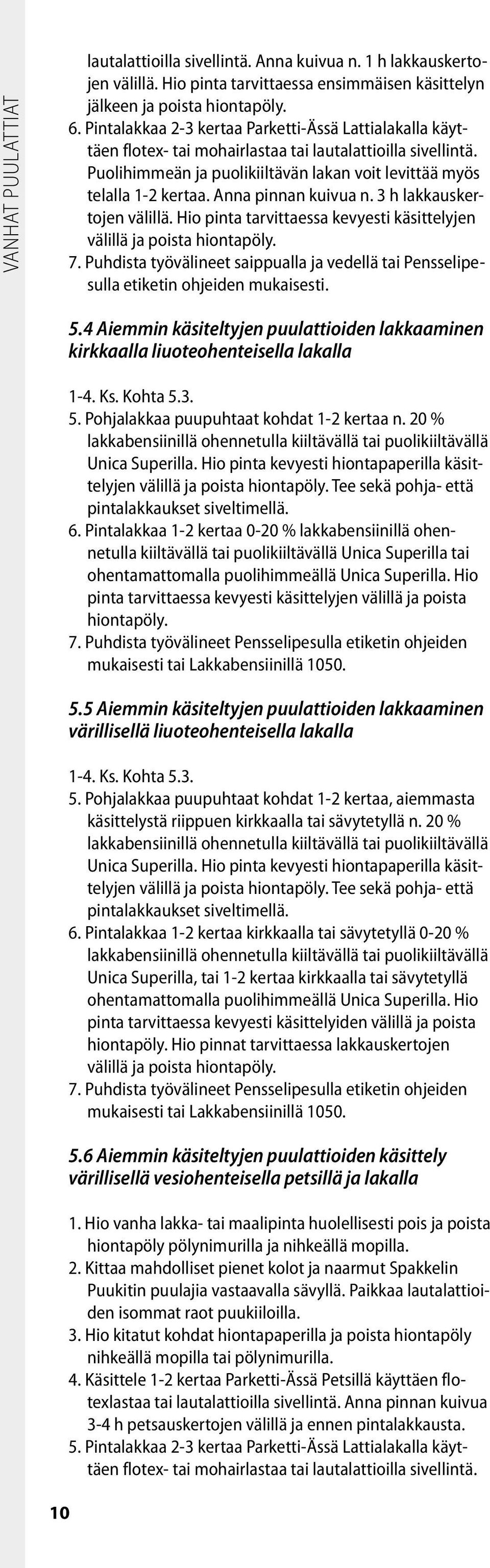 VANHAT PUULATTIAT

lautalattioilla sivellintä. Anna kuivua n. 1 h lakkauskertojen välillä. Hio pinta tarvittaessa ensimmäisen käsittelyn jälkeen ja poista hiontapöly.
6. Pintalakkaa 2-3 kertaa Parketti-Ässä Lattialakalla käyttäen flotex- tai mohairlastaa tai lautalattioilla sivellintä. Puolihimmeän ja puolikiiltävän lakan voit levittää myös telalla 1-2 kertaa. Anna pinnan kuivua n. 3 h lakkauskertojen välillä. Hio pinta tarvittaessa kevyesti käsittelyjen välillä ja poista hiontapöly.
7. Puhdista työvälineet saippualla ja vedellä tai Pensselipesulla etiketin ohjeiden mukaisesti.

5.4 Aiemmin käsiteltyjen puulattioiden lakkaaminen kirkkaalla liuoteohenteisella lakalla

1-4. Ks. Kohta 5.3.
5. Pohjalakkaa puupuhtaat kohdat 1-2 kertaa n. 20 % lakkabensiinillä ohennetulla kiiltävällä tai puolikiiltävällä Unica Superilla. Hio pinta kevyesti hiontapaperilla käsittelyjen välillä ja poista hiontapöly. Tee sekä pohja- että pintalakkaukset siveltimellä.
6. Pintalakkaa 1-2 kertaa 0-20 % lakkabensiinillä ohennetulla kiiltävällä tai puolikiiltävällä Unica Superilla tai ohentamattomalla puolihimmeällä Unica Superilla. Hio pinta tarvittaessa kevyesti käsittelyjen välillä ja poista hiontapöly.
7. Puhdista työvälineet Pensselipesulla etiketin ohjeiden mukaisesti tai Lakkabensiinillä 1050.

5.5 Aiemmin käsiteltyjen puulattioiden lakkaaminen värillisellä liuoteohenteisella lakalla

1-4. Ks. Kohta 5.3.
5. Pohjalakkaa puupuhtaat kohdat 1-2 kertaa, aiemmasta käsittelystä riippuen kirkkaalla tai sävytetyllä n. 20 % lakkabensiinillä ohennetulla kiiltävällä tai puolikiiltävällä Unica Superilla. Hio pinta kevyesti hiontapaperilla käsittelyjen välillä ja poista hiontapöly. Tee sekä pohja- että pintalakkaukset siveltimellä.
6. Pintalakkaa 1-2 kertaa kirkkaalla tai sävytetyllä 0-20 % lakkabensiinillä ohennetulla kiiltävällä tai puolikiiltävällä Unica Superilla, tai 1-2 kertaa kirkkaalla tai sävytetyllä ohentamattomalla puolihimmeällä Unica Superilla. Hio pinta tarvittaessa kevyesti käsittelyiden välillä ja poista hiontapöly. Hio pinnat tarvittaessa lakkauskertojen välillä ja poista hiontapöly.
7. Puhdista työvälineet Pensselipesulla etiketin ohjeiden mukaisesti tai Lakkabensiinillä 1050.

5.6 Aiemmin käsiteltyjen puulattioiden käsittely värillisellä vesiohenteisella petsillä ja lakalla

1. Hio vanha lakka- tai maalipinta huolellisesti pois ja poista hiontapöly pölynimurilla ja nihkeällä mopilla.
2. Kittaa mahdolliset pienet kolot ja naarmut Spakkelin Puukitin puulajia vastaavalla sävyllä. Paikkaa lautalattioiden isommat raot puukiiloilla.
3. Hio kitatut kohdat hiontapaperilla ja poista hiontapöly nihkeällä mopilla tai pölynimurilla.
4. Käsittele 1-2 kertaa Parketti-Ässä Petsillä käyttäen flotexlastaa tai lautalattioilla sivellintä. Anna pinnan kuivua 3-4 h petsauskertojen välillä ja ennen pintalakkausta.
5. Pintalakkaa 2-3 kertaa Parketti-Ässä Lattialakalla käyttäen flotex- tai mohairlastaa tai lautalattioilla sivellintä.

10